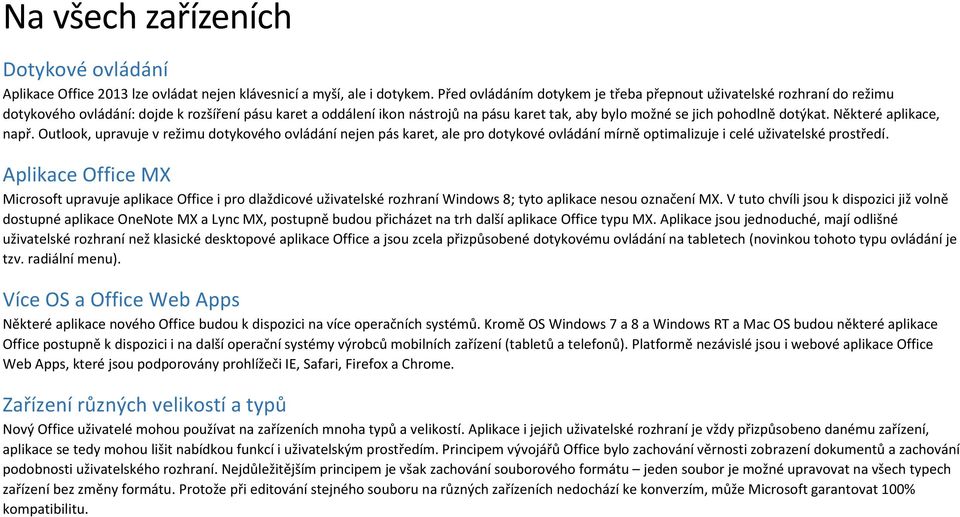 Na všech zařízeních

Dotykové ovládání

Aplikace Office 2013 lze ovládat nejen klávesnicí a myší, ale i dotykem. Před ovládáním dotykem je třeba přepnout uživatelské rozhraní do režimu dotykového ovládání: dojde k rozšíření pásu karet a oddálení ikon nástrojů na pásu karet tak, aby bylo možné se jich pohodlně dotýkat. Některé aplikace, např. Outlook, upravuje v režimu dotykového ovládání nejen pás karet, ale pro dotykové ovládání mírně optimalizuje i celé uživatelské prostředí.

Aplikace Office MX

Microsoft upravuje aplikace Office i pro dlaždicové uživatelské rozhraní Windows 8; tyto aplikace nesou označení MX. V tuto chvíli jsou k dispozici již volně dostupné aplikace OneNote MX a Lync MX, postupně budou přicházet na trh další aplikace Office typu MX. Aplikace jsou jednoduché, mají odlišné uživatelské rozhraní než klasické desktopové aplikace Office a jsou zcela přizpůsobené dotykovému ovládání na tabletech (novinkou tohoto typu ovládání je tzv. radiální menu).

Více OS a Office Web Apps

Některé aplikace nového Office budou k dispozici na více operačních systémů. Kromě OS Windows 7 a 8 a Windows RT a Mac OS budou některé aplikace Office postupně k dispozici i na další operační systémy výrobců mobilních zařízení (tabletů a telefonů). Platformě nezávislé jsou i webové aplikace Office Web Apps, které jsou podporovány prohlížeči IE, Safari, Firefox a Chrome.

Zařízení různých velikostí a typů

Nový Office uživatelé mohou používat na zařízeních mnoha typů a velikostí. Aplikace i jejich uživatelské rozhraní je vždy přizpůsobeno danému zařízení, aplikace se tedy mohou lišit nabídkou funkcí i uživatelským prostředím. Principem vývojářů Office bylo zachování věrnosti zobrazení dokumentů a zachování podobnosti uživatelského rozhraní. Nejdůležitějším principem je však zachování souborového formátu – jeden soubor je možné upravovat na všech typech zařízení bez změny formátu. Protože při editování stejného souboru na různých zařízeních nedochází ke konverzím, může Microsoft garantovat 100% kompatibilitu.